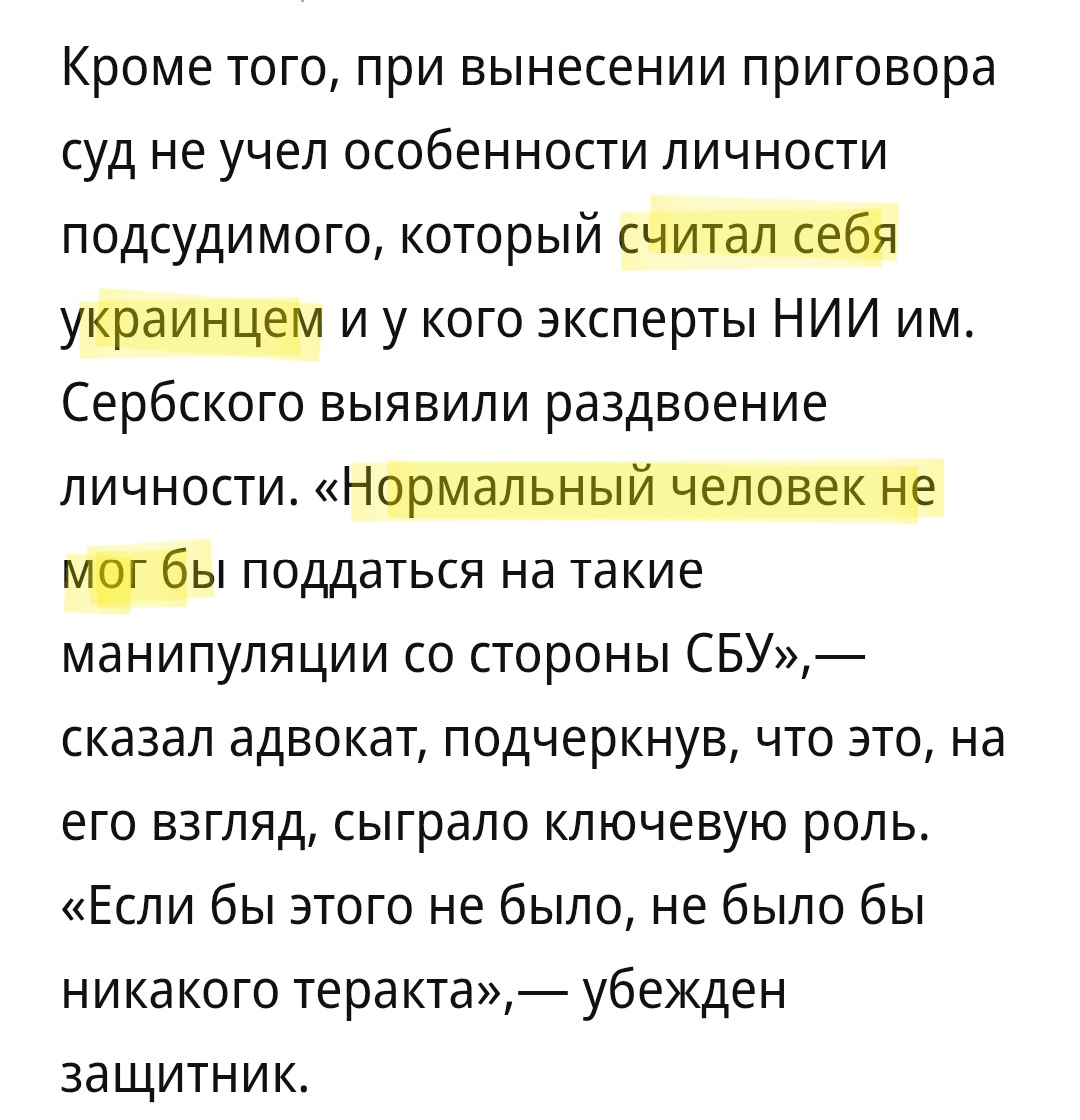 Кроме того, при вынесении приговора суд не учел особенности личности подсудимого, который считал себя украинцем и у кого эксперты НИИ им. Сербского выявили раздвоение личности. «Нормальный человек не мог бы поддаться на такие манипуляции со стороны СБУ»,— сказал адвокат, подчеркнув, что это, на его взгляд, сыграло ключевую роль. «Если бы этого не было, не было бы никакого теракта»,— убежден защитник.